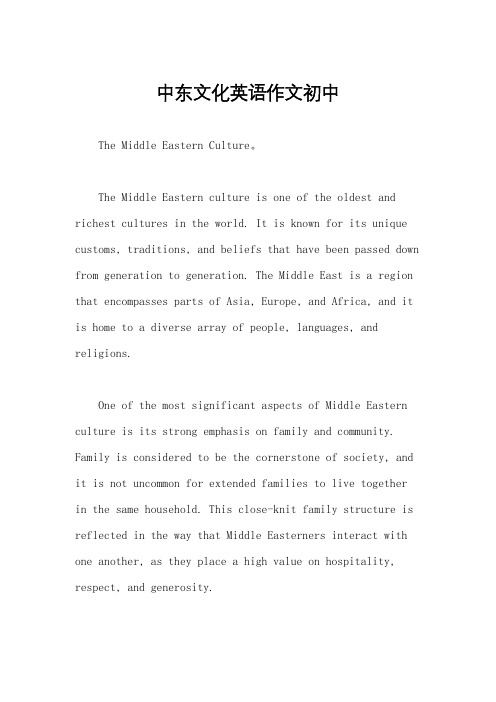 中东文化英语作文初中

The Middle Eastern Culture。

The Middle Eastern culture is one of the oldest and richest cultures in the world. It is known for its unique customs, traditions, and beliefs that have been passed down from generation to generation. The Middle East is a region that encompasses parts of Asia, Europe, and Africa, and it is home to a diverse array of people, languages, and religions.

One of the most significant aspects of Middle Eastern culture is its strong emphasis on family and community. Family is considered to be the cornerstone of society, and it is not uncommon for extended families to live together in the same household. This close-knit family structure is reflected in the way that Middle Easterners interact with one another, as they place a high value on hospitality, respect, and generosity.